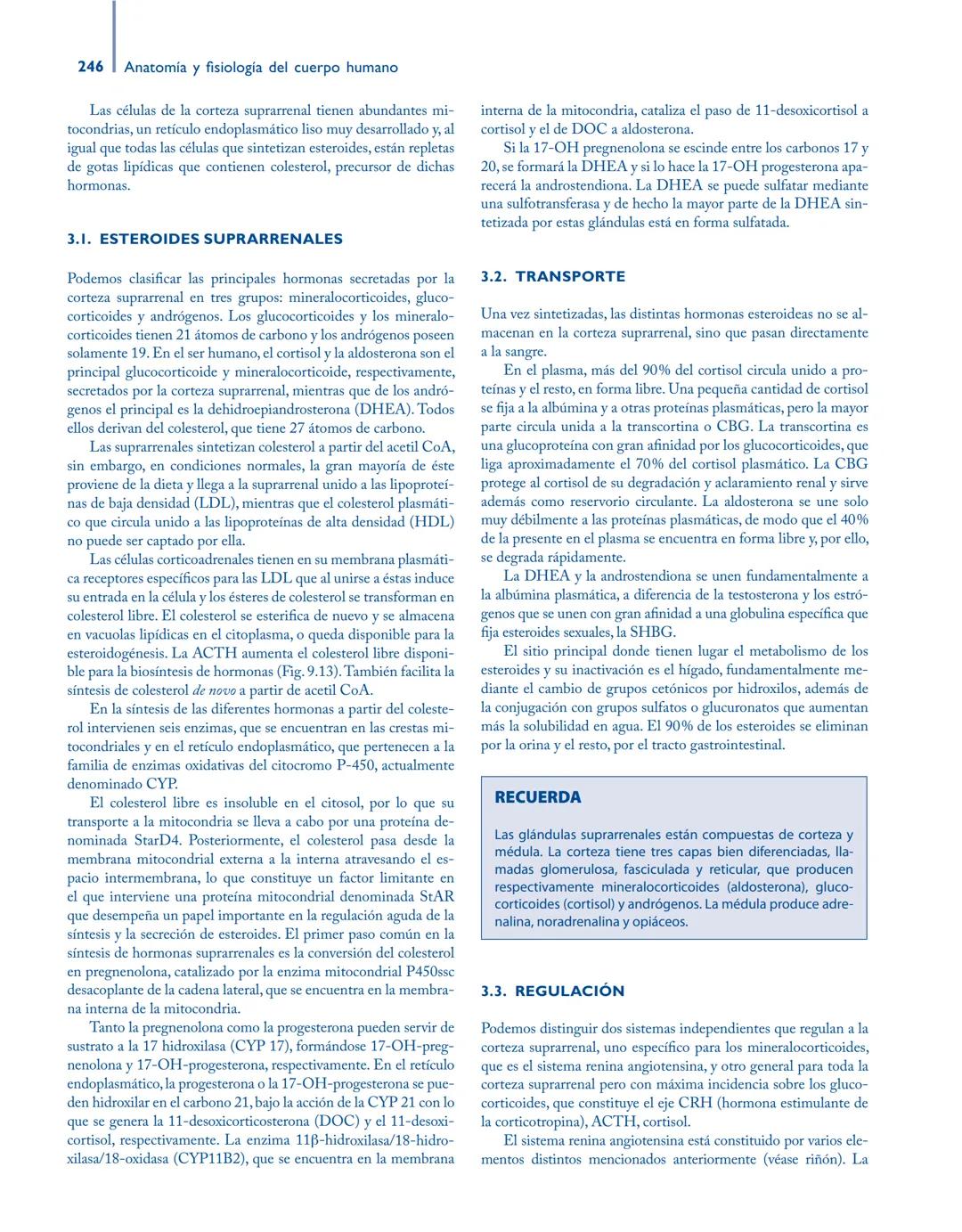 246 Anatomía y fisiología del cuerpo humano

Las células de la corteza suprarrenal tienen abundantes mitocondrias, un retículo endoplasmático liso muy desarrollado y, al igual que todas las células que sintetizan esteroides, están repletas de gotas lipídicas que contienen colesterol, precursor de dichas hormonas.

3.1. ESTEROIDES SUPRARRENALES

Podemos clasificar las principales hormonas secretadas por la corteza suprarrenal en tres grupos: mineralocorticoides, glucocorticoides y andrógenos. Los glucocorticoides y los mineralocorticoides tienen 21 átomos de carbono y los andrógenos poseen solamente 19. En el ser humano, el cortisol y la aldosterona son el principal glucocorticoide y mineralocorticoide, respectivamente, secretados por la corteza suprarrenal, mientras que de los andrógenos el principal es la dehidroepiandrosterona (DHEA). Todos ellos derivan del colesterol, que tiene 27 átomos de carbono.

Las suprarrenales sintetizan colesterol a partir del acetil CoA, sin embargo, en condiciones normales, la gran mayoría de éste proviene de la dieta y llega a la suprarrenal unido a las lipoproteínas de baja densidad (LDL), mientras que el colesterol plasmático que circula unido a las lipoproteínas de alta densidad (HDL) no puede ser captado por ella.

Las células corticoadrenales tienen en su membrana plasmática receptores específicos para las LDL que al unirse a éstas induce su entrada en la célula y los ésteres de colesterol se transforman en colesterol libre. El colesterol se esterifica de nuevo y se almacena en vacuolas lipídicas en el citoplasma, o queda disponible para la esteroidogénesis. La ACTH aumenta el colesterol libre disponible para la biosíntesis de hormonas (Fig. 9.13). También facilita la síntesis de colesterol de novo a partir de acetil CoA.

En la síntesis de las diferentes hormonas a partir del colesterol intervienen seis enzimas, que se encuentran en las crestas mitocondriales y en el retículo endoplasmático, que pertenecen a la familia de enzimas oxidativas del citocromo P-450, actualmente denominado CYP.

El colesterol libre es insoluble en el citosol, por lo que su transporte a la mitocondria se lleva a cabo por una proteína denominada StarD4. Posteriormente, el colesterol pasa desde la membrana mitocondrial externa a la interna atravesando el espacio intermembrana, lo que constituye un factor limitante en el que interviene una proteína mitocondrial denominada StAR que desempeña un papel importante en la regulación aguda de la síntesis y la secreción de esteroides. El primer paso común en la síntesis de hormonas suprarrenales es la conversión del colesterol en pregnenolona, catalizado por la enzima mitocondrial P450ssc desacoplante de la cadena lateral, que se encuentra en la membrana interna de la mitocondria.

Tanto la pregnenolona como la progesterona pueden servir de sustrato a la 17 hidroxilasa (CYP 17), formándose 17-OH-pregnenolona y 17-OH-progesterona, respectivamente. En el retículo endoplasmático, la progesterona o la 17-OH-progesterona se pueden hidroxilar en el carbono 21, bajo la acción de la CYP 21 con lo que se genera la 11-desoxicorticosterona (DOC) y el 11-desoxicortisol, respectivamente. La enzima 11β-hidroxilasa/18-hidroxilasa/18-oxidasa (CYP11B2), que se encuentra en la membrana interna de la mitocondria, cataliza el paso de 11-desoxicortisol a cortisol y el de DOC a aldosterona.

Si la 17-OH pregnenolona se escinde entre los carbonos 17 y 20, se formará la DHEA y si lo hace la 17-OH progesterona aparecerá la androstendiona. La DHEA se puede sulfatar mediante una sulfotransferasa y de hecho la mayor parte de la DHEA sintetizada por estas glándulas está en forma sulfatada.

3.2. TRANSPORTE

Una vez sintetizadas, las distintas hormonas esteroideas no se almacenan en la corteza suprarrenal, sino que pasan directamente a la sangre.

En el plasma, más del 90% del cortisol circula unido a proteínas y el resto, en forma libre. Una pequeña cantidad de cortisol se fija a la albúmina y a otras proteínas plasmáticas, pero la mayor parte circula unida a la transcortina o CBG. La transcortina es una glucoproteína con gran afinidad por los glucocorticoides, que liga aproximadamente el 70% del cortisol plasmático. La CBG protege al cortisol de su degradación y aclaramiento renal y sirve además como reservorio circulante. La aldosterona se une solo muy débilmente a las proteínas plasmáticas, de modo que el 40% de la presente en el plasma se encuentra en forma libre y, por ello, se degrada rápidamente.

La DHEA y la androstendiona se unen fundamentalmente a la albúmina plasmática, a diferencia de la testosterona y los estrógenos que se unen con gran afinidad a una globulina específica que fija esteroides sexuales, la SHBG.

El sitio principal donde tienen lugar el metabolismo de los esteroides y su inactivación es el hígado, fundamentalmente mediante el cambio de grupos cetónicos por hidroxilos, además de la conjugación con grupos sulfatos o glucuronatos que aumentan más la solubilidad en agua. El 90% de los esteroides se eliminan por la orina y el resto, por el tracto gastrointestinal.

RECUERDA

Las glándulas suprarrenales están compuestas de corteza y médula. La corteza tiene tres capas bien diferenciadas, llamadas glomerulosa, fasciculada y reticular, que producen respectivamente mineralocorticoides (aldosterona), glucocorticoides (cortisol) y andrógenos. La médula produce adrenalina, noradrenalina y opiáceos.

3.3. REGULACIÓN

Podemos distinguir dos sistemas independientes que regulan a la corteza suprarrenal, uno específico para los mineralocorticoides, que es el sistema renina angiotensina, y otro general para toda la corteza suprarrenal pero con máxima incidencia sobre los glucocorticoides, que constituye el eje CRH (hormona estimulante de la corticotropina), ACTH, cortisol.

El sistema renina angiotensina está constituido por varios elementos distintos mencionados anteriormente (véase riñón). La